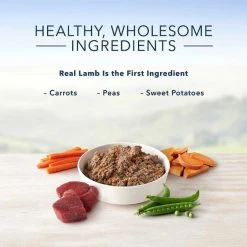 HEALTHY, WHOLESOME INGREDIENTS

Real Lamb Is the First Ingredient

- Carrots - Peas - Sweet Potatoes